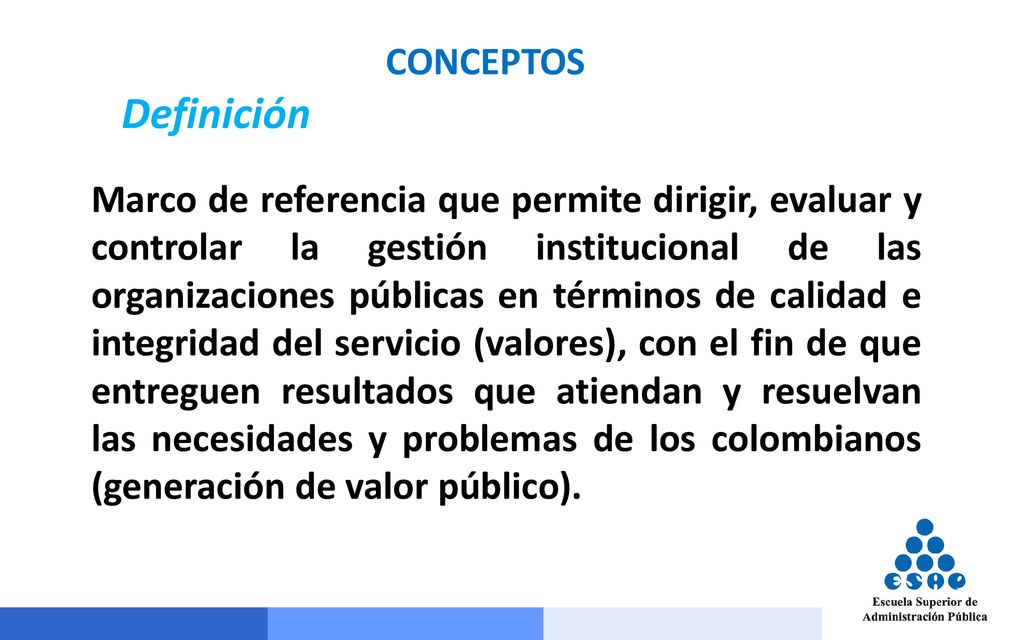 CONCEPTOS

Definición

Marco de referencia que permite dirigir, evaluar y controlar la gestión institucional de las organizaciones públicas en términos de calidad e integridad del servicio (valores), con el fin de que entreguen resultados que atiendan y resuelvan las necesidades y problemas de los colombianos (generación de valor público).

ESAP
Escuela Superior de Administración Pública